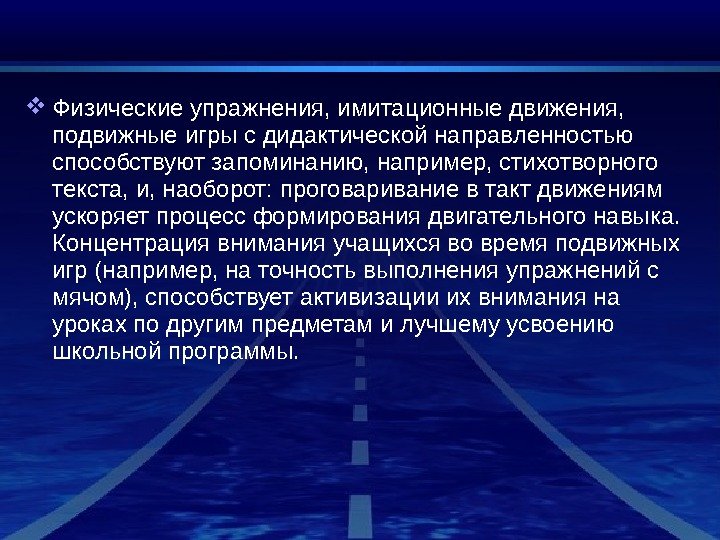 ❖ Физические упражнения, имитационные движения, подвижные игры с дидактической направленностью способствуют запоминанию, например, стихотворного текста, и, наоборот: проговаривание в такт движениям ускоряет процесс формирования двигательного навыка. Концентрация внимания учащихся во время подвижных игр (например, на точность выполнения упражнений с мячом), способствует активизации их внимания на уроках по другим предметам и лучшему усвоению школьной программы.